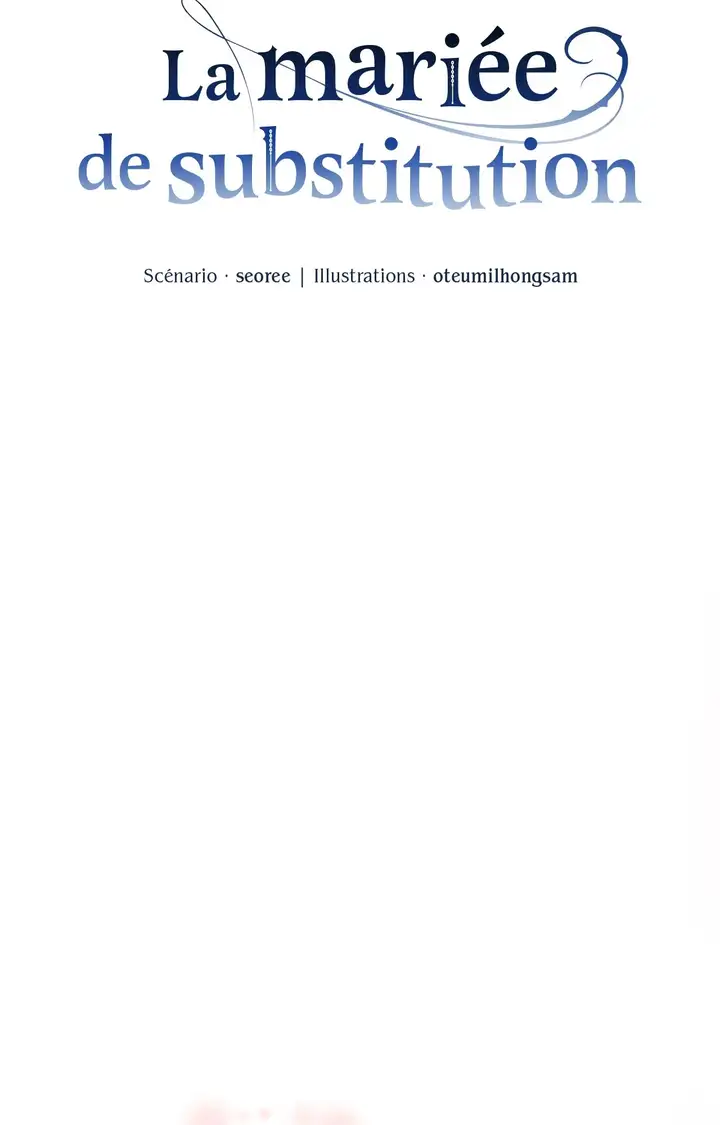 La mariée
de substitution

Scénario · seoree | Illustrations · oteumilhongsam